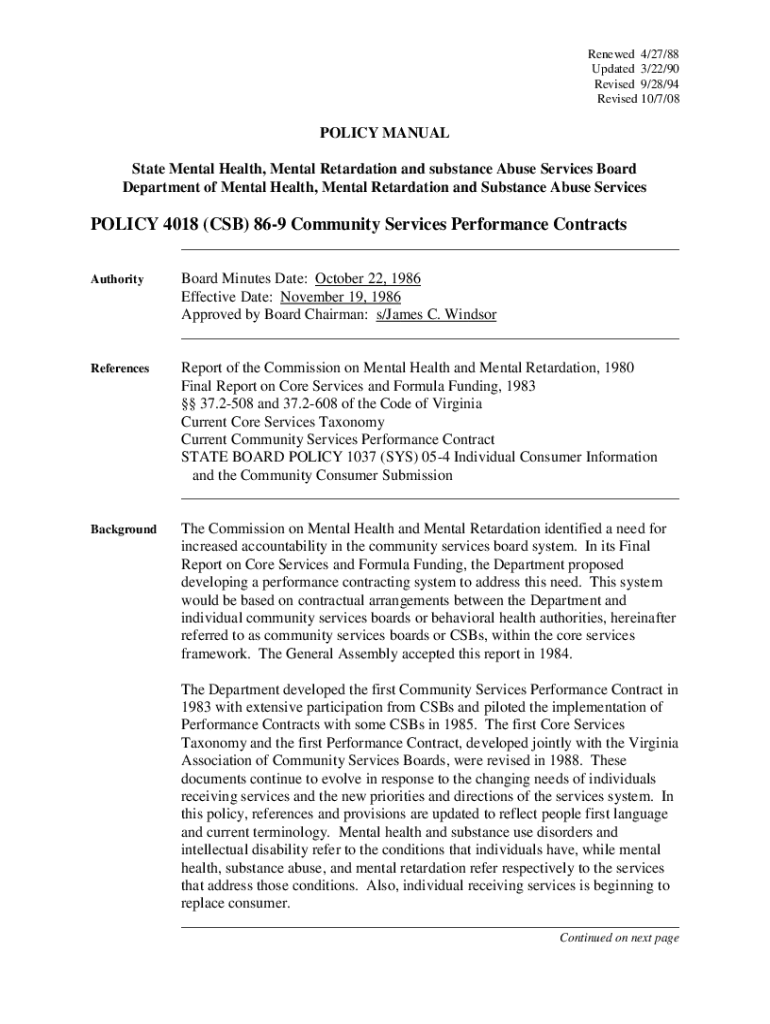 Renewed 4/27/88
Updated 3/22/90
Revised 9/28/94
Revised 10/7/08

POLICY MANUAL

State Mental Health, Mental Retardation and substance Abuse Services Board
Department of Mental Health, Mental Retardation and Substance Abuse Services

POLICY 4018 (CSB) 86-9 Community Services Performance Contracts

Authority

Board Minutes Date: October 22, 1986
Effective Date: November 19, 1986
Approved by Board Chairman: s/James C. Windsor

References

Report of the Commission on Mental Health and Mental Retardation, 1980
Final Report on Core Services and Formula Funding, 1983
§§ 37.2-508 and 37.2-608 of the Code of Virginia
Current Core Services Taxonomy
Current Community Services Performance Contract
STATE BOARD POLICY 1037 (SYS) 05-4 Individual Consumer Information and the Community Consumer Submission

Background

The Commission on Mental Health and Mental Retardation identified a need for increased accountability in the community services board system. In its Final Report on Core Services and Formula Funding, the Department proposed developing a performance contracting system to address this need. This system would be based on contractual arrangements between the Department and individual community services boards or behavioral health authorities, hereinafter referred to as community services boards or CSBs, within the core services framework. The General Assembly accepted this report in 1984.

The Department developed the first Community Services Performance Contract in 1983 with extensive participation from CSBs and piloted the implementation of Performance Contracts with some CSBs in 1985. The first Core Services Taxonomy and the first Performance Contract, developed jointly with the Virginia Association of Community Services Boards, were revised in 1988. These documents continue to evolve in response to the changing needs of individuals receiving services and the new priorities and directions of the services system. In this policy, references and provisions are updated to reflect people first language and current terminology. Mental health and substance use disorders and intellectual disability refer to the conditions that individuals have, while mental health, substance abuse, and mental retardation refer respectively to the services that address those conditions. Also, individual receiving services is beginning to replace consumer.

Continued on next page